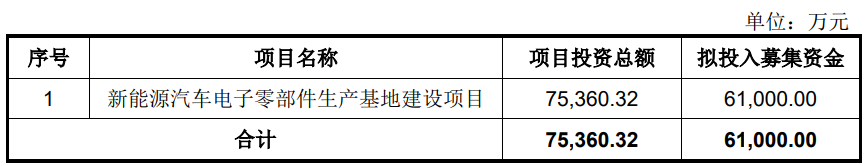 单位：万元

| 序号 | 项目名称 | 项目投资总额 | 拟投入募集资金 |
|---|---|---|---|
| 1 | 新能源汽车电子零部件生产基地建设项目 | 75,360.32 | 61,000.00 |
| 合计 | | 75,360.32 | 61,000.00 |